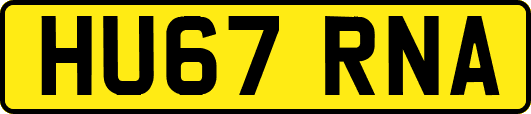 HU67 RNA